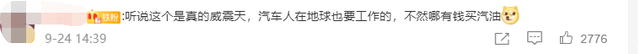 铁粉 :听说这个是真的威震天，汽车人在地球也要工作的，不然哪有钱买汽油

9-24 14:39

2776